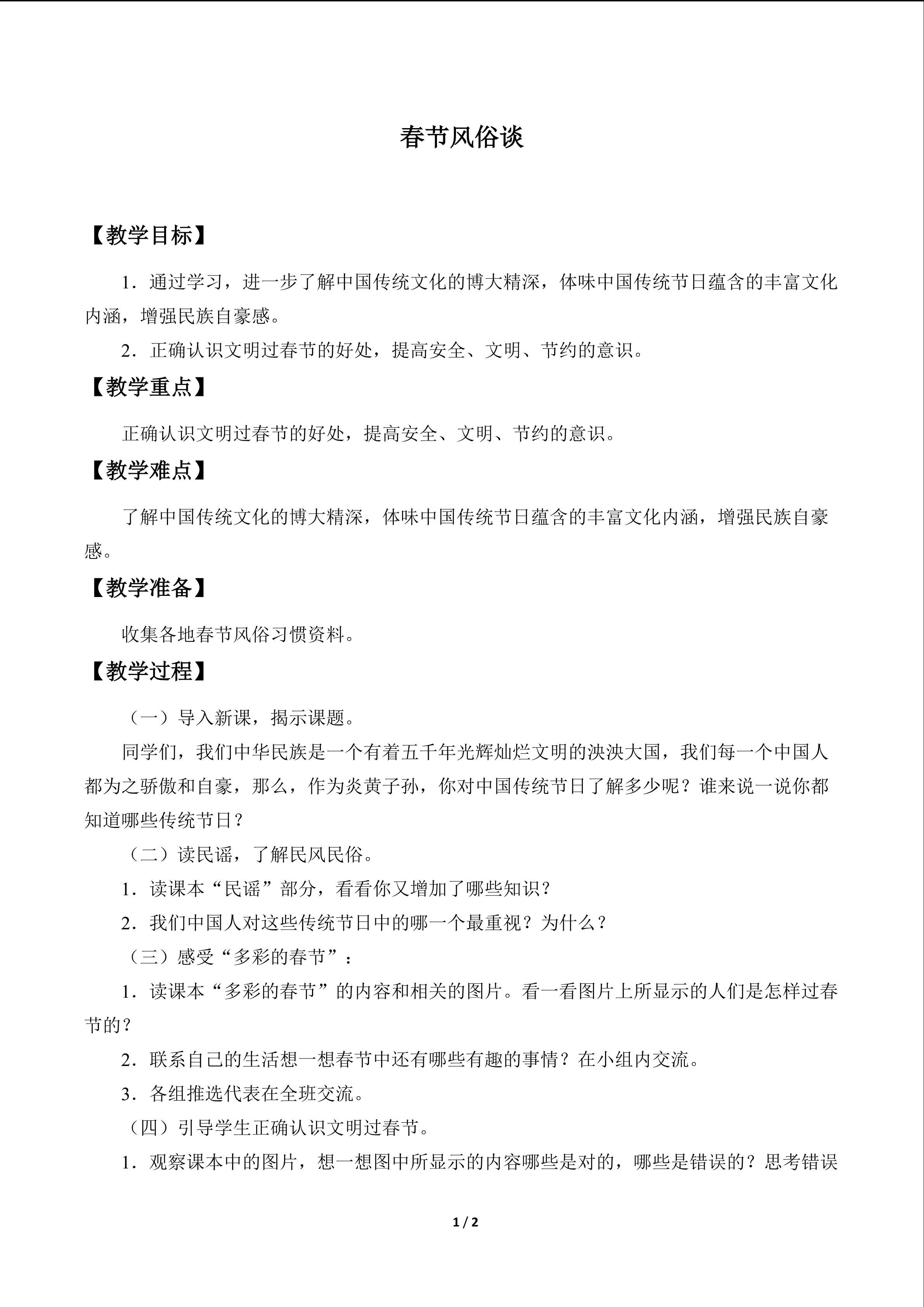 春节风俗谈

【教学目标】

1．通过学习，进一步了解中国传统文化的博大精深，体味中国传统节日蕴含的丰富文化内涵，增强民族自豪感。

2．正确认识文明过春节的好处，提高安全、文明、节约的意识。

【教学重点】

正确认识文明过春节的好处，提高安全、文明、节约的意识。

【教学难点】

了解中国传统文化的博大精深，体味中国传统节日蕴含的丰富文化内涵，增强民族自豪感。

【教学准备】

收集各地春节风俗习惯资料。

【教学过程】

（一）导入新课，揭示课题。

同学们，我们中华民族是一个有着五千年光辉灿烂文明的泱泱大国，我们每一个中国人都为之骄傲和自豪，那么，作为炎黄子孙，你对中国传统节日了解多少呢？谁来说一说你都知道哪些传统节日？

（二）读民谣，了解民风民俗。

1．读课本“民谣”部分，看看你又增加了哪些知识？

2．我们中国人对这些传统节日中的哪一个最重视？为什么？

（三）感受“多彩的春节”：

1．读课本“多彩的春节”的内容和相关的图片。看一看图片上所显示的人们是怎样过春节的？

2．联系自己的生活想一想春节中还有哪些有趣的事情？在小组内交流。

3．各组推选代表在全班交流。

（四）引导学生正确认识文明过春节。

1．观察课本中的图片，想一想图中所显示的内容哪些是对的，哪些是错误的？思考错误

1 / 2